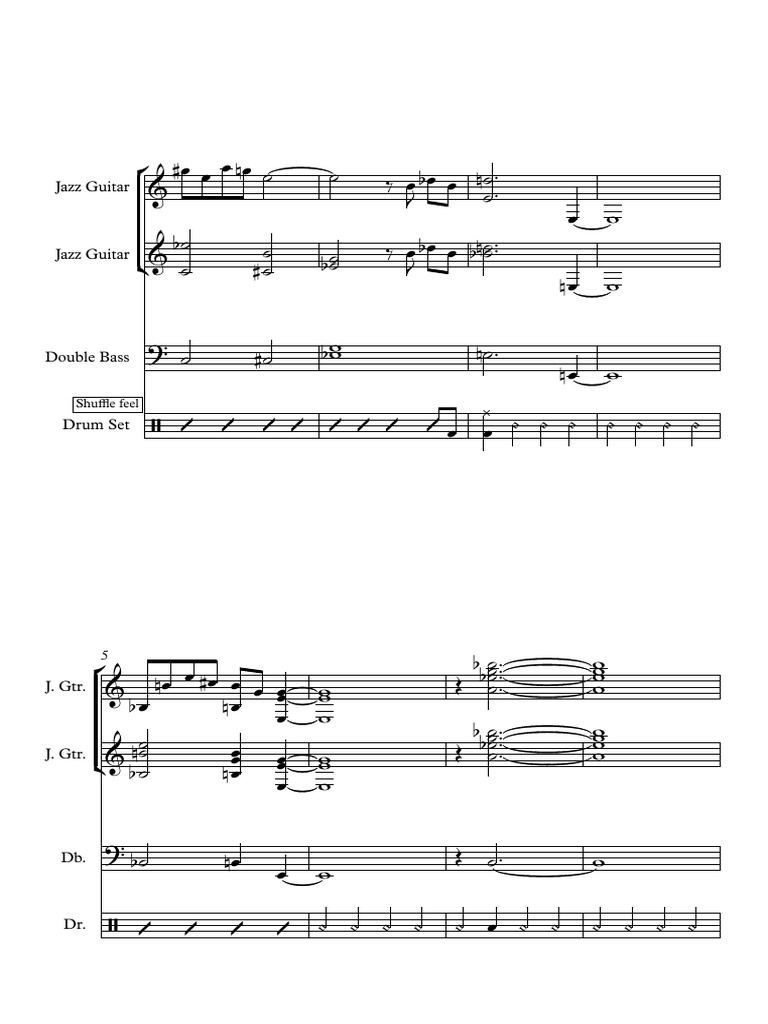 Jazz Guitar

Jazz Guitar

Double Bass

Shuffle feel
Drum Set

5
J. Gtr.

J. Gtr.

Db.

Dr.